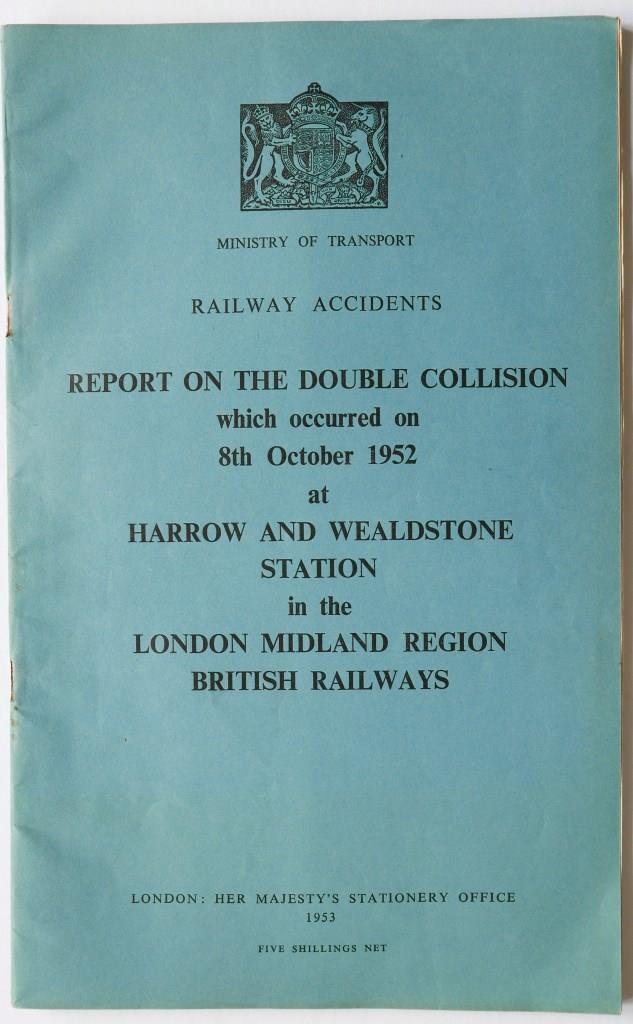 MINISTRY OF TRANSPORT

RAILWAY ACCIDENTS

REPORT ON THE DOUBLE COLLISION
which occurred on
8th October 1952
at
HARROW AND WEALDSTONE
STATION
in the
LONDON MIDLAND REGION
BRITISH RAILWAYS

LONDON: HER MAJESTY'S STATIONERY OFFICE
1953

FIVE SHILLINGS NET